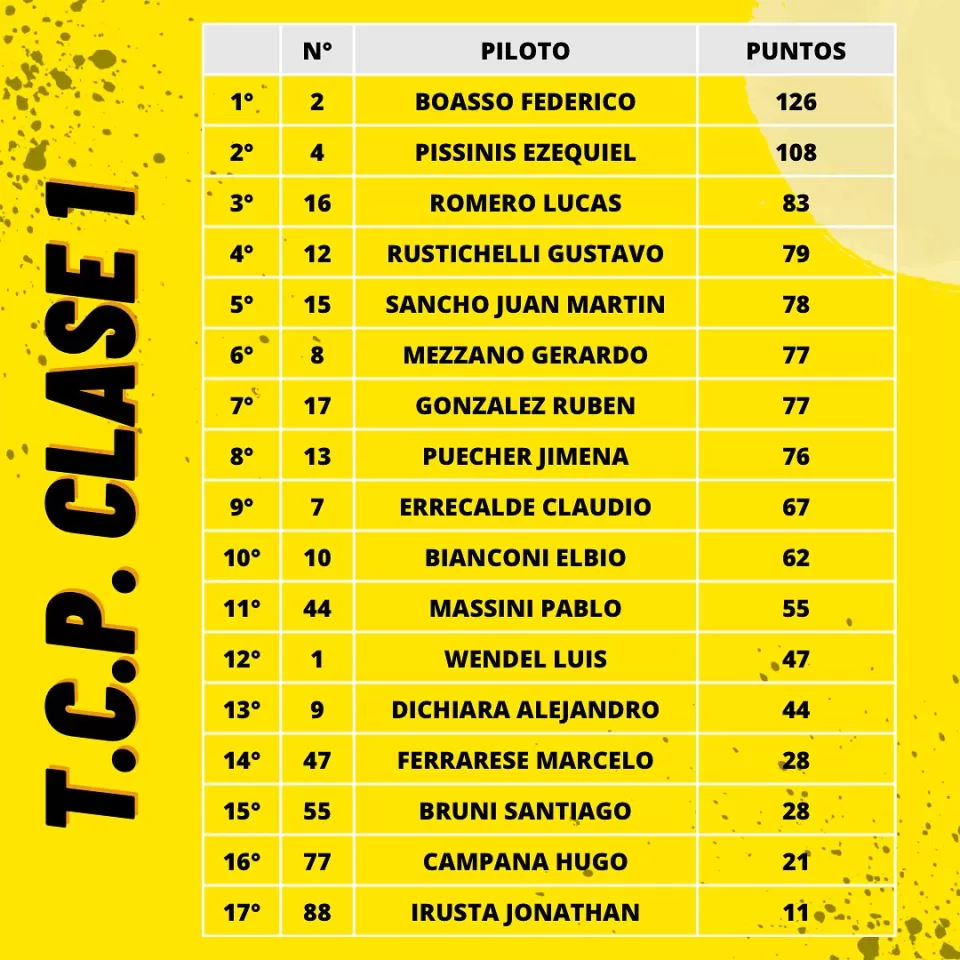 T.C.P. CLASE 1

|  | N° | PILOTO | PUNTOS |
|---|---|---|---|
| 1° | 2 | BOASSO FEDERICO | 126 |
| 2° | 4 | PISSINIS EZEQUIEL | 108 |
| 3° | 16 | ROMERO LUCAS | 83 |
| 4° | 12 | RUSTICHELLI GUSTAVO | 79 |
| 5° | 15 | SANCHO JUAN MARTIN | 78 |
| 6° | 8 | MEZZANO GERARDO | 77 |
| 7° | 17 | GONZALEZ RUBEN | 77 |
| 8° | 13 | PUECHER JIMENA | 76 |
| 9° | 7 | ERRECALDE CLAUDIO | 67 |
| 10° | 10 | BIANCONI ELBIO | 62 |
| 11° | 44 | MASSINI PABLO | 55 |
| 12° | 1 | WENDEL LUIS | 47 |
| 13° | 9 | DICHIARA ALEJANDRO | 44 |
| 14° | 47 | FERRARESE MARCELO | 28 |
| 15° | 55 | BRUNI SANTIAGO | 28 |
| 16° | 77 | CAMPANA HUGO | 21 |
| 17° | 88 | IRUSTA JONATHAN | 11 |